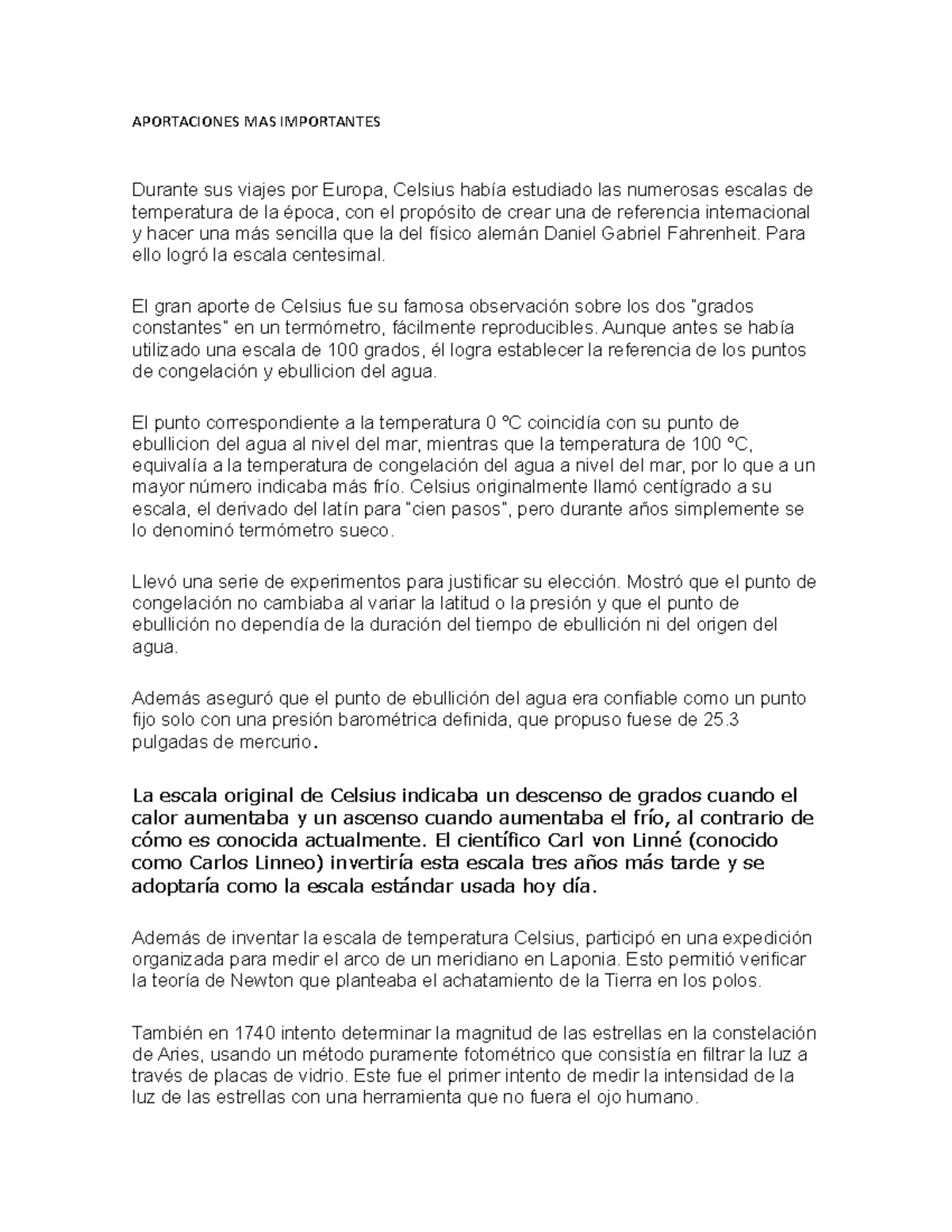 APORTACIONES MAS IMPORTANTES

Durante sus viajes por Europa, Celsius había estudiado las numerosas escalas de temperatura de la época, con el propósito de crear una de referencia internacional y hacer una más sencilla que la del físico alemán Daniel Gabriel Fahrenheit. Para ello logró la escala centesimal.

El gran aporte de Celsius fue su famosa observación sobre los dos "grados constantes" en un termómetro, fácilmente reproducibles. Aunque antes se había utilizado una escala de 100 grados, él logra establecer la referencia de los puntos de congelación y ebullicion del agua.

El punto correspondiente a la temperatura 0 °C coincidía con su punto de ebullicion del agua al nivel del mar, mientras que la temperatura de 100 °C, equivalía a la temperatura de congelación del agua a nivel del mar, por lo que a un mayor número indicaba más frío. Celsius originalmente llamó centígrado a su escala, el derivado del latín para "cien pasos", pero durante años simplemente se lo denominó termómetro sueco.

Llevó una serie de experimentos para justificar su elección. Mostró que el punto de congelación no cambiaba al variar la latitud o la presión y que el punto de ebullición no dependía de la duración del tiempo de ebullición ni del origen del agua.

Además aseguró que el punto de ebullición del agua era confiable como un punto fijo solo con una presión barométrica definida, que propuso fuese de 25.3 pulgadas de mercurio.

La escala original de Celsius indicaba un descenso de grados cuando el calor aumentaba y un ascenso cuando aumentaba el frío, al contrario de cómo es conocida actualmente. El científico Carl von Linné (conocido como Carlos Linneo) invertiría esta escala tres años más tarde y se adoptaría como la escala estándar usada hoy día.

Además de inventar la escala de temperatura Celsius, participó en una expedición organizada para medir el arco de un meridiano en Laponia. Esto permitió verificar la teoría de Newton que planteaba el achatamiento de la Tierra en los polos.

También en 1740 intento determinar la magnitud de las estrellas en la constelación de Aries, usando un método puramente fotométrico que consistía en filtrar la luz a través de placas de vidrio. Este fue el primer intento de medir la intensidad de la luz de las estrellas con una herramienta que no fuera el ojo humano.